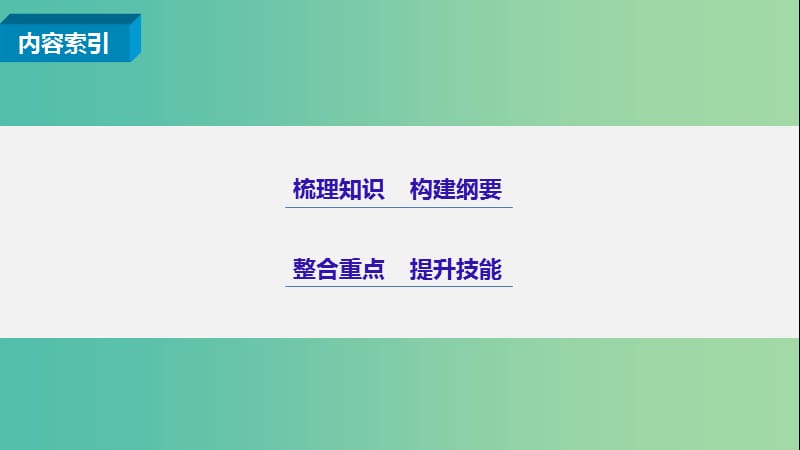 内容索引

梳理知识　构建纲要

整合重点　提升技能